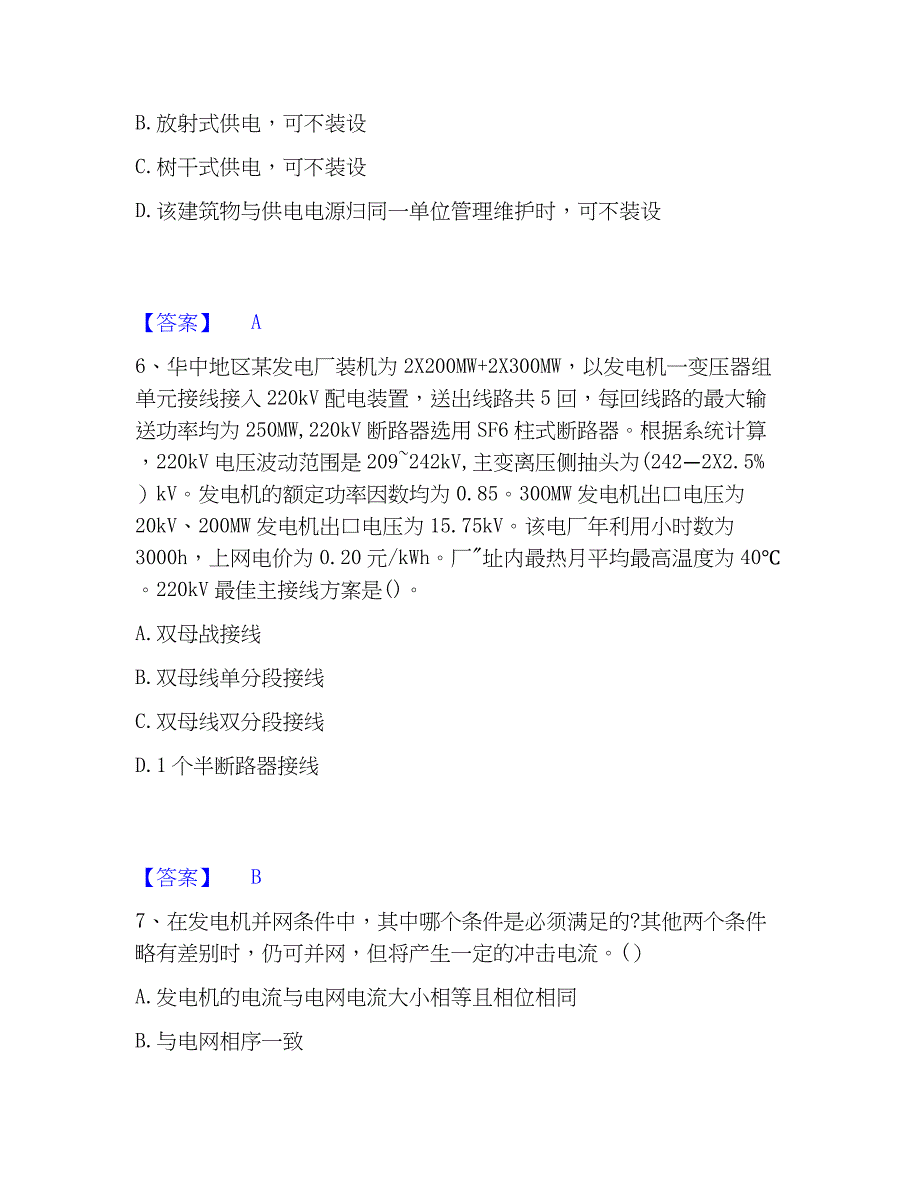 B. 放射式供电，可不装设

C. 树干式供电，可不装设

D. 该建筑物与供电电源归同一单位管理维护时，可不装设

【答案】 A

6、华中地区某发电厂装机为 2X200MW+2X300MW，以发电机一变压器组单元接线接入 220kV 配电装置，送出线路共 5 回，每回线路的最大输送功率均为 250MW,220kV 断路器选用 SF6 柱式断路器。根据系统计算，220kV 电压波动范围是 209~242kV,主变离压侧抽头为(242—2X2.5%) kV。发电机的额定功率因数均为 0.85。300MW 发电机出口电压为 20kV、200MW 发电机出口电压为 15.75kV。该电厂年利用小时数为 3000h，上网电价为 0.20 元/kWh。厂"址内最热月平均最高温度为 40℃。220kV 最佳主接线方案是()。

A. 双母战接线

B. 双母线单分段接线

C. 双母线双分段接线

D. 1 个半断路器接线

【答案】 B

7、在发电机并网条件中，其中哪个条件是必须满足的?其他两个条件略有差别时，仍可并网，但将产生一定的冲击电流。()

A. 发电机的电流与电网电流大小相等且相位相同

B. 与电网相序一致